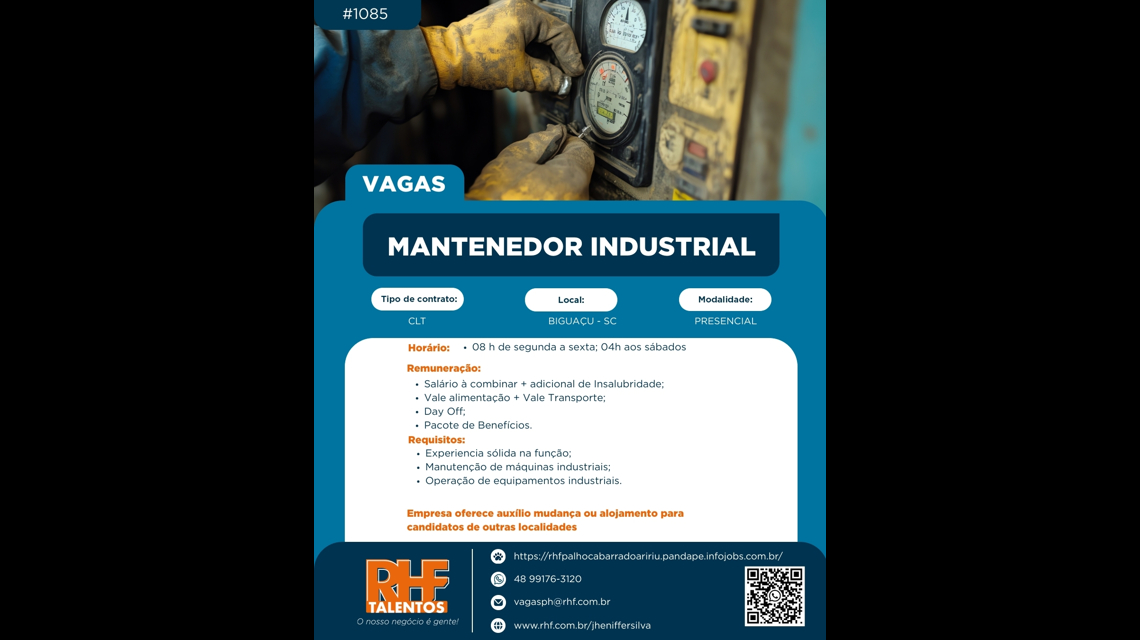 #1085

VAGAS

MANTENEDOR INDUSTRIAL

Tipo de contrato:
CLT

Local:
BIGUAÇU - SC

Modalidade:
PRESENCIAL

Horário: • 08 h de segunda a sexta; 04h aos sábados

Remuneração:
• Salário à combinar + adicional de Insalubridade;
• Vale alimentação + Vale Transporte;
• Day Off;
• Pacote de Benefícios.

Requisitos:
• Experiencia sólida na função;
• Manutenção de máquinas industriais;
• Operação de equipamentos industriais.

Empresa oferece auxílio mudança ou alojamento para candidatos de outras localidades

RHF
TALENTOS
O nosso negócio é gente!

https://rhfpalhocabarradoaririu.pandape.infojobs.com.br/
48 99176-3120
vagasph@rhf.com.br
www.rhf.com.br/jheniffersilva